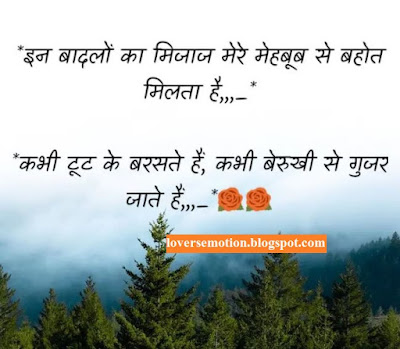 *इन बादलों का मिजाज मेरे मेहबूब से बहोत मिलता है,,,_*

*कभी टूट के बरसते हैं, कभी बेरुखी से गुजर जाते हैं,,,_*🌹🌹

loversemotion.blogspot.com